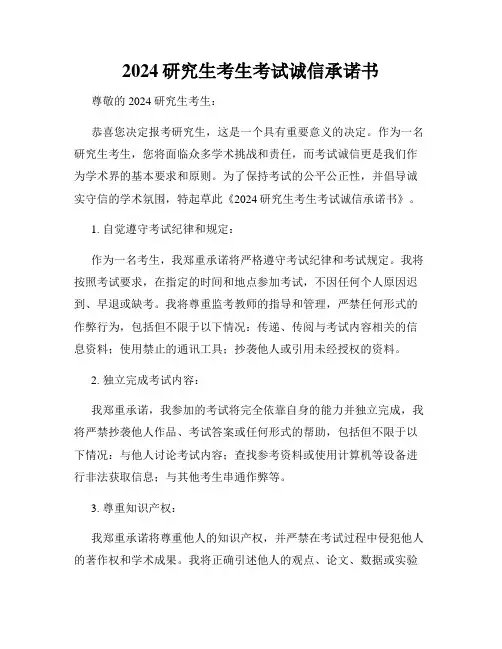 2024 研究生考生考试诚信承诺书

尊敬的 2024 研究生考生：

恭喜您决定报考研究生，这是一个具有重要意义的决定。作为一名研究生考生，您将面临众多学术挑战和责任，而考试诚信更是我们作为学术界的基本要求和原则。为了保持考试的公平公正性，并倡导诚实守信的学术氛围，特起草此《2024 研究生考生考试诚信承诺书》。

1. 自觉遵守考试纪律和规定：

作为一名考生，我郑重承诺将严格遵守考试纪律和考试规定。我将按照考试要求，在指定的时间和地点参加考试，不因任何个人原因迟到、早退或缺考。我将尊重监考教师的指导和管理，严禁任何形式的作弊行为，包括但不限于以下情况：传递、传阅与考试内容相关的信息资料；使用禁止的通讯工具；抄袭他人或引用未经授权的资料。

2. 独立完成考试内容：

我郑重承诺，我参加的考试将完全依靠自身的能力并独立完成，我将严禁抄袭他人作品、考试答案或任何形式的帮助，包括但不限于以下情况：与他人讨论考试内容；查找参考资料或使用计算机等设备进行非法获取信息；与其他考生串通作弊等。

3. 尊重知识产权：

我郑重承诺将尊重他人的知识产权，并严禁在考试过程中侵犯他人的著作权和学术成果。我将正确引述他人的观点、论文、数据或实验